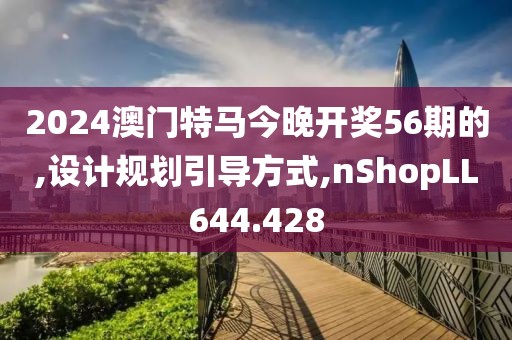 2024澳门特马今晚开奖56期的,设计规划引导方式,nShopLL644.428